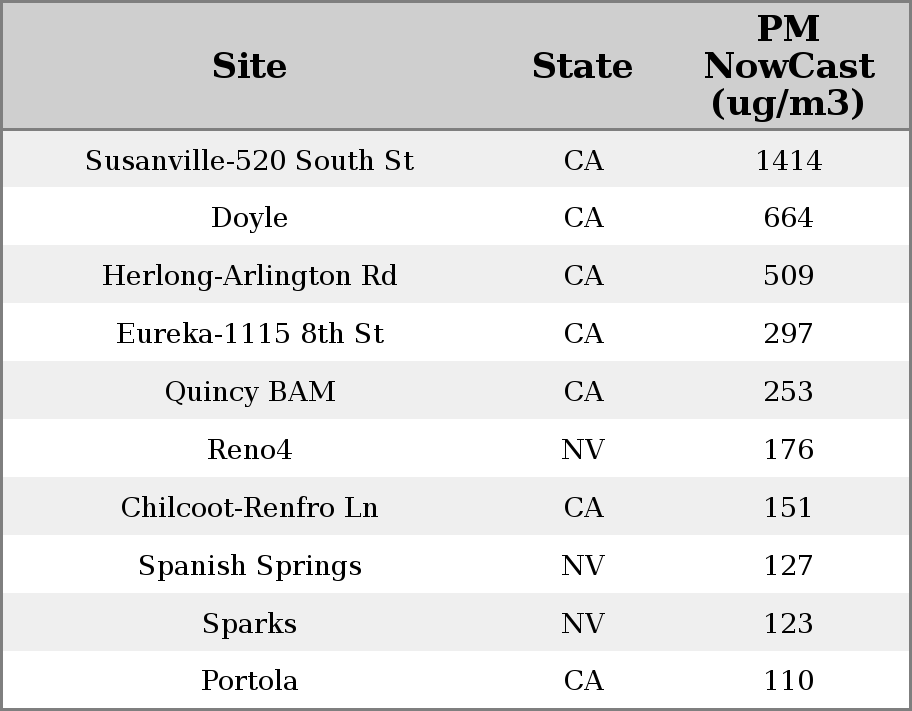 | Site | State | PM NowCast (ug/m3) |
|---|---|---|
| Susanville-520 South St | CA | 1414 |
| Doyle | CA | 664 |
| Herlong-Arlington Rd | CA | 509 |
| Eureka-1115 8th St | CA | 297 |
| Quincy BAM | CA | 253 |
| Reno4 | NV | 176 |
| Chilcoot-Renfro Ln | CA | 151 |
| Spanish Springs | NV | 127 |
| Sparks | NV | 123 |
| Portola | CA | 110 |